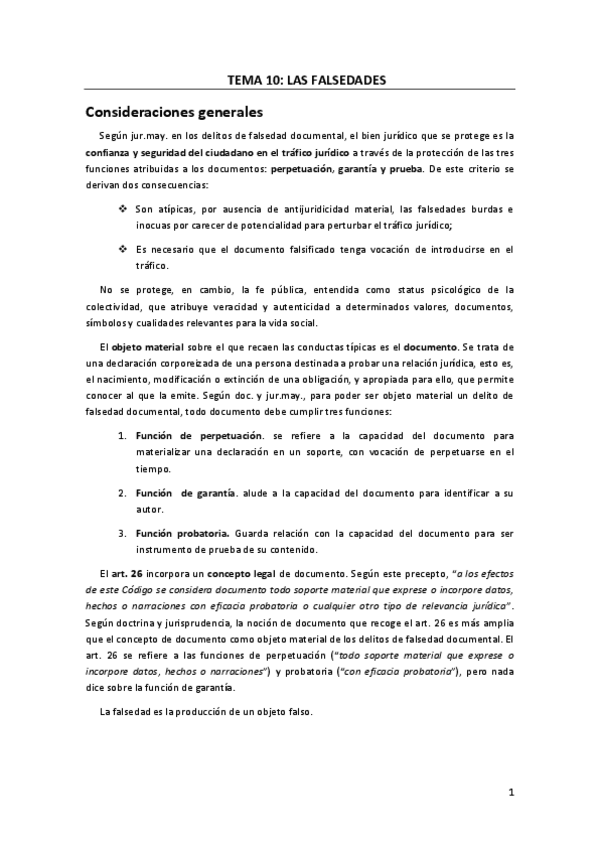 TEMA 10: LAS FALSEDADES

Consideraciones generales

Según jur.may. en los delitos de falsedad documental, el bien jurídico que se protege es la confianza y seguridad del ciudadano en el tráfico jurídico a través de la protección de las tres funciones atribuidas a los documentos: perpetuación, garantía y prueba. De este criterio se derivan dos consecuencias:

❖ Son atípicas, por ausencia de antijuridicidad material, las falsedades burdas e inocuas por carecer de potencialidad para perturbar el tráfico jurídico;

❖ Es necesario que el documento falsificado tenga vocación de introducirse en el tráfico.

No se protege, en cambio, la fe pública, entendida como status psicológico de la colectividad, que atribuye veracidad y autenticidad a determinados valores, documentos, símbolos y cualidades relevantes para la vida social.

El objeto material sobre el que recaen las conductas típicas es el documento. Se trata de una declaración corporeizada de una persona destinada a probar una relación jurídica, esto es, el nacimiento, modificación o extinción de una obligación, y apropiada para ello, que permite conocer al que la emite. Según doc. y jur.may., para poder ser objeto material un delito de falsedad documental, todo documento debe cumplir tres funciones:

1. Función de perpetuación. se refiere a la capacidad del documento para materializar una declaración en un soporte, con vocación de perpetuarse en el tiempo.

2. Función de garantía. alude a la capacidad del documento para identificar a su autor.

3. Función probatoria. Guarda relación con la capacidad del documento para ser instrumento de prueba de su contenido.

El art. 26 incorpora un concepto legal de documento. Según este precepto, "a los efectos de este Código se considera documento todo soporte material que exprese o incorpore datos, hechos o narraciones con eficacia probatoria o cualquier otro tipo de relevancia jurídica". Según doctrina y jurisprudencia, la noción de documento que recoge el art. 26 es más amplia que el concepto de documento como objeto material de los delitos de falsedad documental. El art. 26 se refiere a las funciones de perpetuación ("todo soporte material que exprese o incorpore datos, hechos o narraciones") y probatoria ("con eficacia probatoria"), pero nada dice sobre la función de garantía.

La falsedad es la producción de un objeto falso.

1